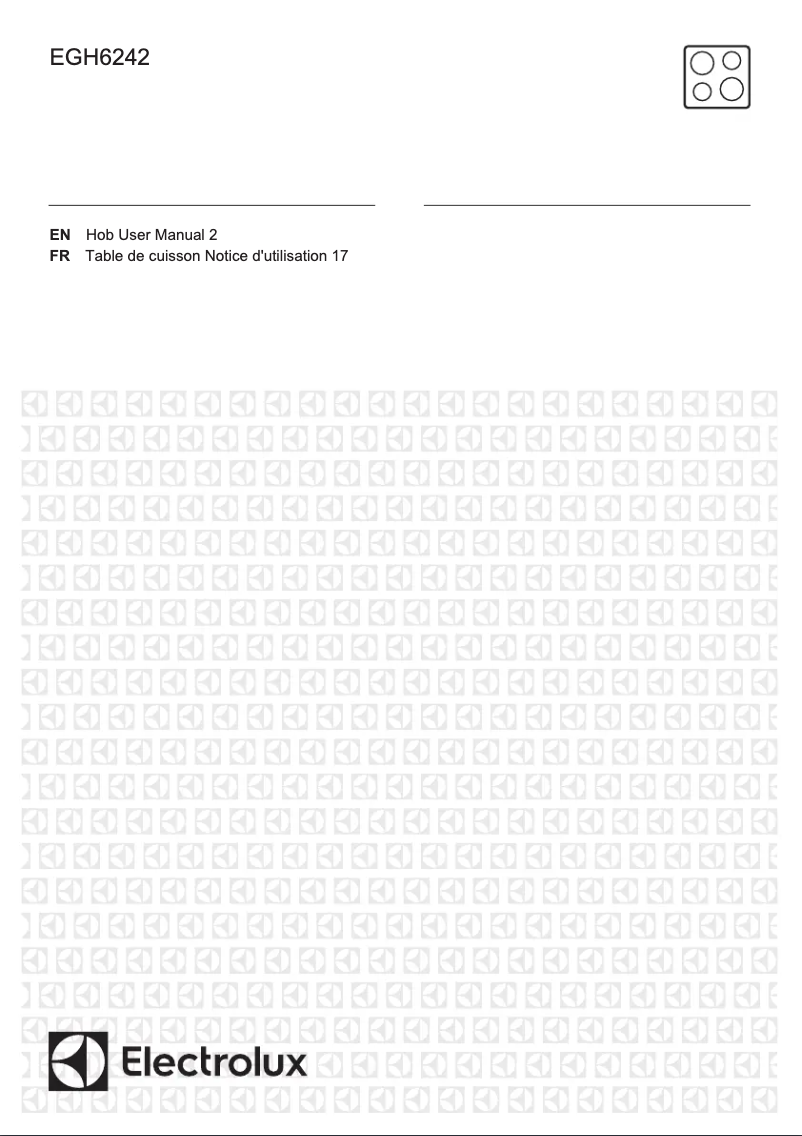 EGH6242

EN Hob User Manual 2
FR Table de cuisson Notice d'utilisation 17

Electrolux